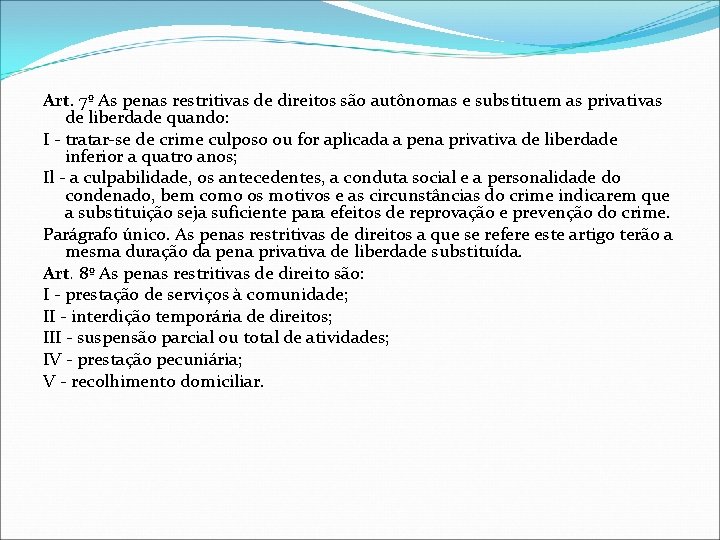 Art. 7º As penas restritivas de direitos são autônomas e substituem as privativas de liberdade quando:

I - tratar-se de crime culposo ou for aplicada a pena privativa de liberdade inferior a quatro anos;

Il - a culpabilidade, os antecedentes, a conduta social e a personalidade do condenado, bem como os motivos e as circunstâncias do crime indicarem que a substituição seja suficiente para efeitos de reprovação e prevenção do crime.

Parágrafo único. As penas restritivas de direitos a que se refere este artigo terão a mesma duração da pena privativa de liberdade substituída.

Art. 8º As penas restritivas de direito são:

I - prestação de serviços à comunidade;

II - interdição temporária de direitos;

III - suspensão parcial ou total de atividades;

IV - prestação pecuniária;

V - recolhimento domiciliar.